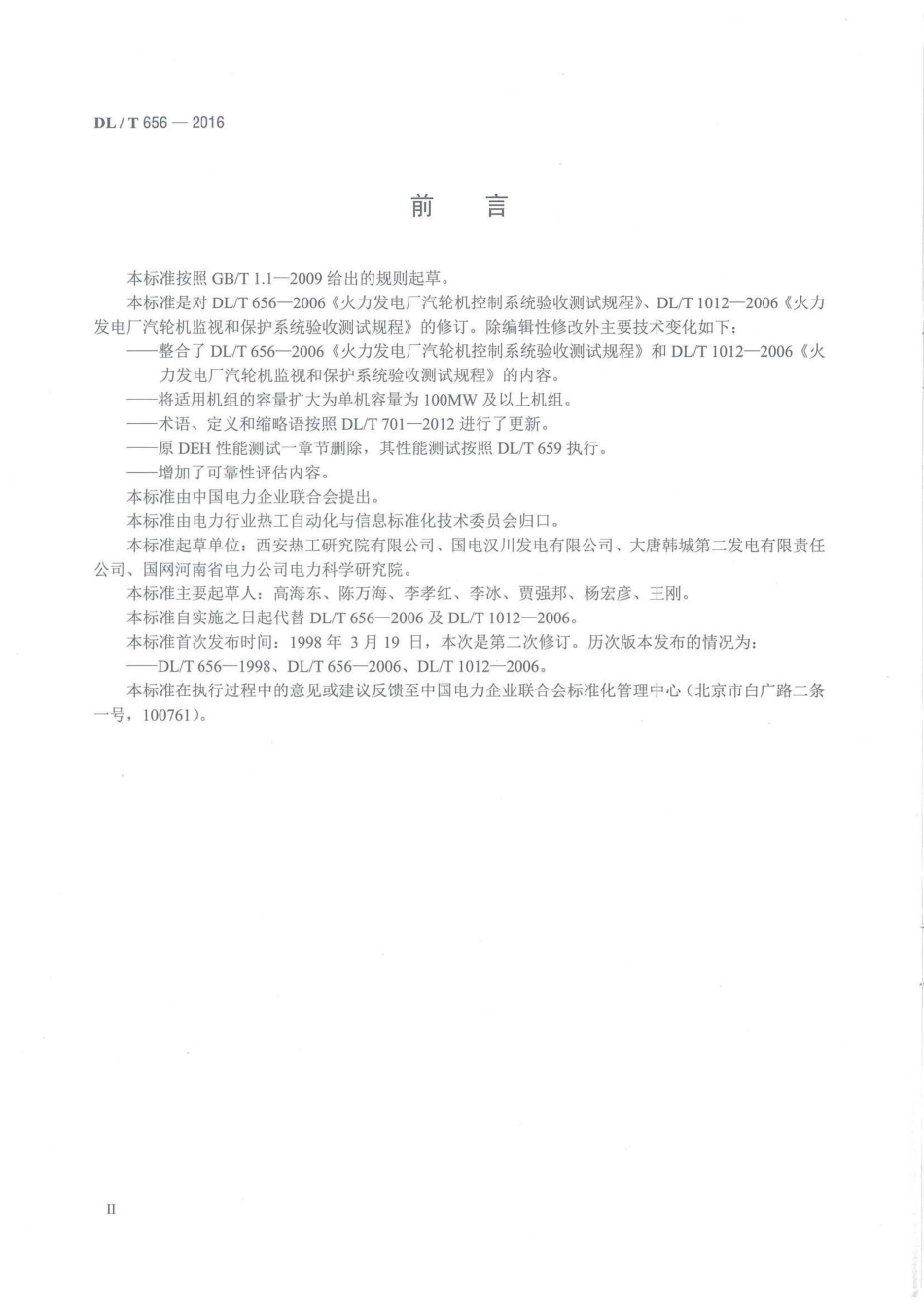 DL / T 656 — 2016

前 言

本标准按照 GB/T 1.1—2009 给出的规则起草。

本标准是对 DL/T 656—2006《火力发电厂汽轮机控制系统验收测试规程》、DL/T 1012—2006《火力发电厂汽轮机监视和保护系统验收测试规程》的修订。除编辑性修改外主要技术变化如下：

——整合了 DL/T 656—2006《火力发电厂汽轮机控制系统验收测试规程》和 DL/T 1012—2006《火力发电厂汽轮机监视和保护系统验收测试规程》的内容。

——将适用机组的容量扩大为单机容量为 100MW 及以上机组。

——术语、定义和缩略语按照 DL/T 701—2012 进行了更新。

——原 DEH 性能测试一章节删除，其性能测试按照 DL/T 659 执行。

——增加了可靠性评估内容。

本标准由中国电力企业联合会提出。

本标准由电力行业热工自动化与信息标准化技术委员会归口。

本标准起草单位：西安热工研究院有限公司、国电汉川发电有限公司、大唐韩城第二发电有限责任公司、国网河南省电力公司电力科学研究院。

本标准主要起草人：高海东、陈万海、李孝红、李冰、贾强邦、杨宏彦、王刚。

本标准自实施之日起代替 DL/T 656—2006 及 DL/T 1012—2006。

本标准首次发布时间：1998 年 3 月 19 日，本次是第二次修订。历次版本发布的情况为：

——DL/T 656—1998、DL/T 656—2006、DL/T 1012—2006。

本标准在执行过程中的意见或建议反馈至中国电力企业联合会标准化管理中心（北京市白广路二条一号，100761）。

II